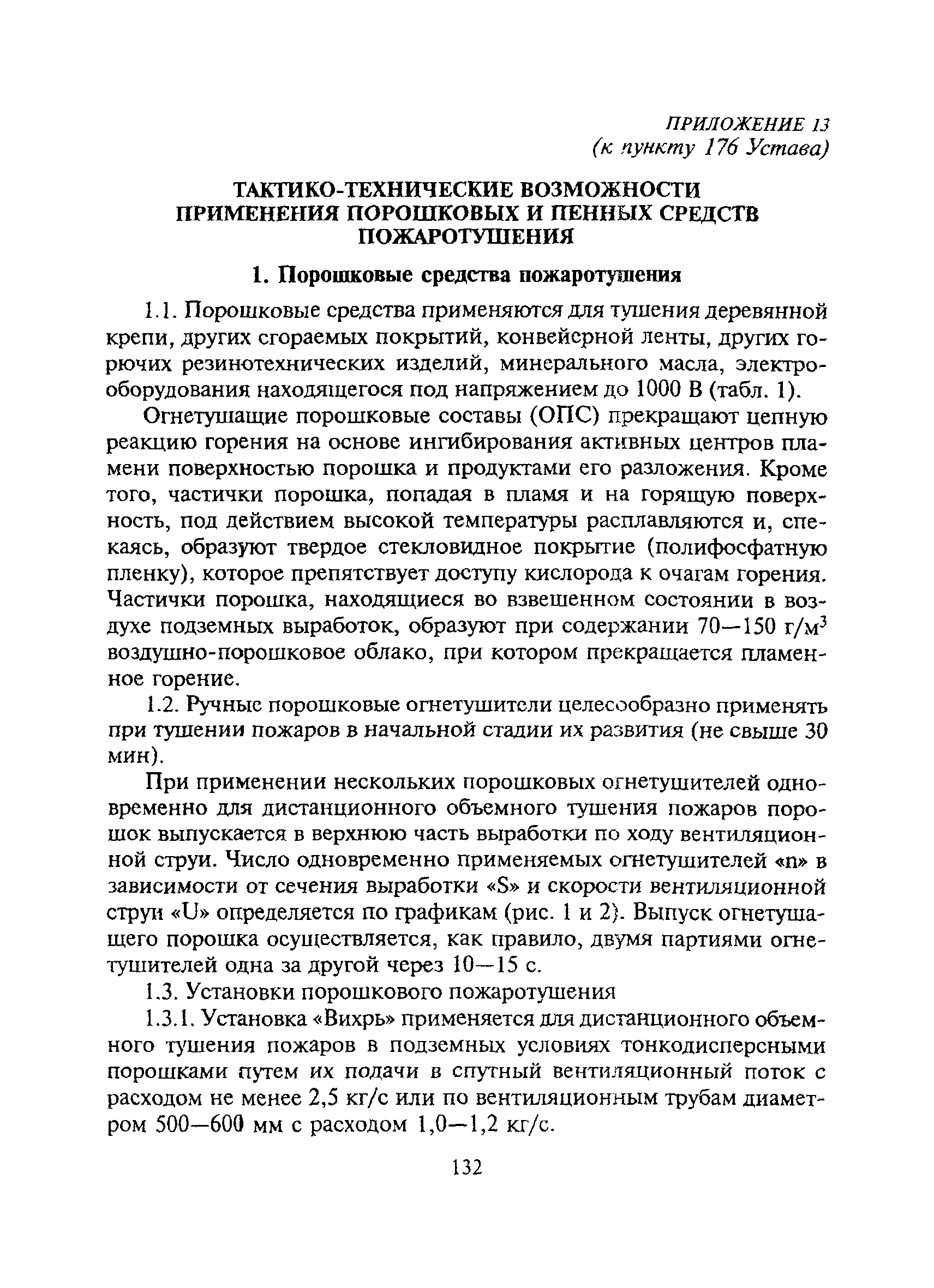 ПРИЛОЖЕНИЕ 13
(к пункту 176 Устава)

ТАКТИКО-ТЕХНИЧЕСКИЕ ВОЗМОЖНОСТИ ПРИМЕНЕНИЯ ПОРОШКОВЫХ И ПЕННЫХ СРЕДСТВ ПОЖАРОТУШЕНИЯ

1. Порошковые средства пожаротушения

1.1. Порошковые средства применяются для тушения деревянной крепи, других сгораемых покрытий, конвейерной ленты, других горючих резинотехнических изделий, минерального масла, электрооборудования находящегося под напряжением до 1000 В (табл. 1).

Огнетушащие порошковые составы (ОПС) прекращают цепную реакцию горения на основе ингибирования активных центров пламени поверхностью порошка и продуктами его разложения. Кроме того, частички порошка, попадая в пламя и на горящую поверхность, под действием высокой температуры расплавляются и, спекаясь, образуют твердое стекловидное покрытие (полифосфатную пленку), которое препятствует доступу кислорода к очагам горения. Частички порошка, находящиеся во взвешенном состоянии в воздухе подземных выработок, образуют при содержании 70—150 г/м$^3$ воздушно-порошковое облако, при котором прекращается пламенное горение.

1.2. Ручные порошковые огнетушители целесообразно применять при тушении пожаров в начальной стадии их развития (не свыше 30 мин).

При применении нескольких порошковых огнетушителей одновременно для дистанционного объемного тушения пожаров порошок выпускается в верхнюю часть выработки по ходу вентиляционной струи. Число одновременно применяемых огнетушителей «n» в зависимости от сечения выработки «S» и скорости вентиляционной струи «U» определяется по графикам (рис. 1 и 2). Выпуск огнетушащего порошка осуществляется, как правило, двумя партиями огнетушителей одна за другой через 10—15 с.

1.3. Установки порошкового пожаротушения

1.3.1. Установка «Вихрь» применяется для дистанционного объемного тушения пожаров в подземных условиях тонкодисперсными порошками путем их подачи в спутный вентиляционный поток с расходом не менее 2,5 кг/с или по вентиляционным трубам диаметром 500—600 мм с расходом 1,0—1,2 кг/с.

132